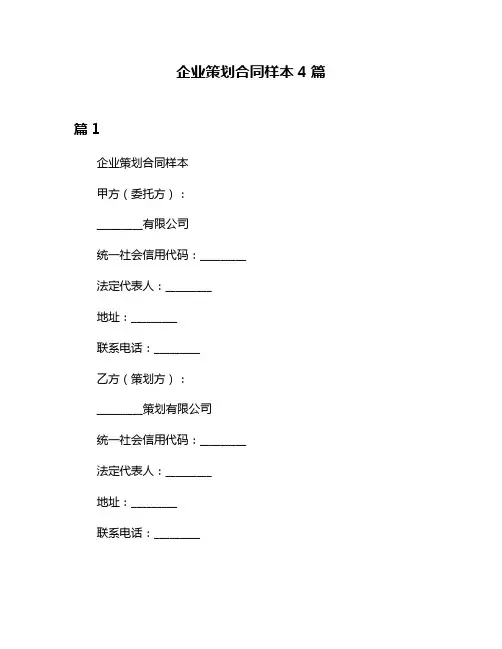 企业策划合同样本 4 篇

篇 1

企业策划合同样本

甲方（委托方）：

________有限公司

统一社会信用代码：________

法定代表人：________

地址：________

联系电话：________

乙方（策划方）：

________策划有限公司

统一社会信用代码：________

法定代表人：________

地址：________

联系电话：________